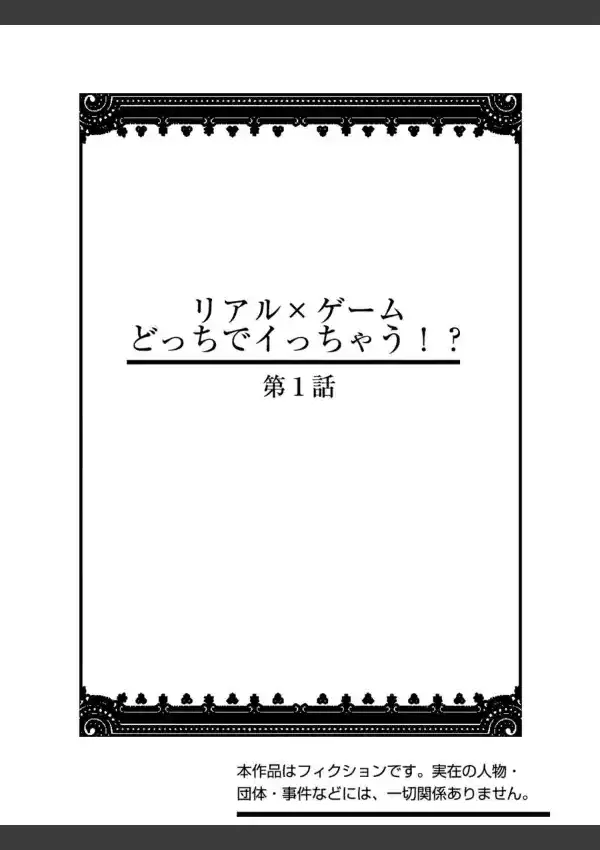 リアル×ゲーム
どっちでイっちゃう！？

第１話

本作品はフィクションです。実在の人物・団体・事件などには、一切関係ありません。